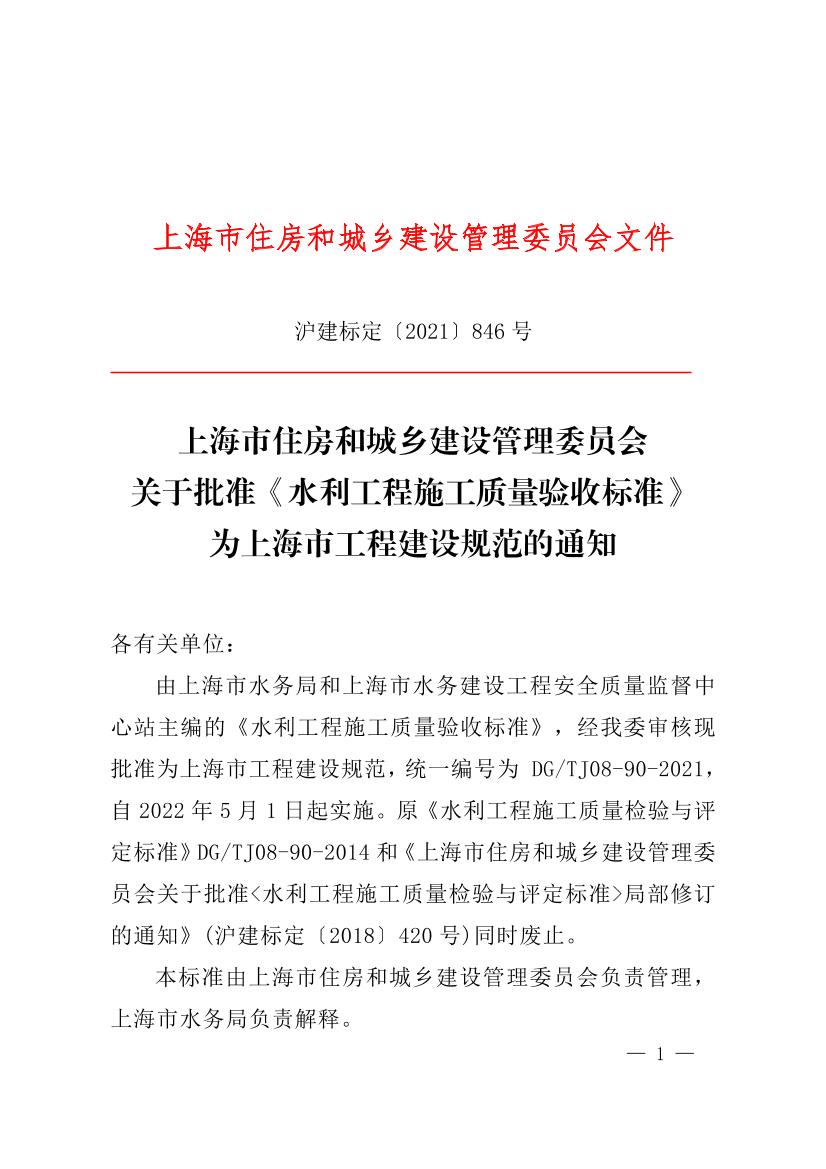 上海市住房和城乡建设管理委员会文件

沪建标定〔2021〕846 号

上海市住房和城乡建设管理委员会
关于批准《水利工程施工质量验收标准》
为上海市工程建设规范的通知

各有关单位：

由上海市水务局和上海市水务建设工程安全质量监督中心站主编的《水利工程施工质量验收标准》，经我委审核现批准为上海市工程建设规范，统一编号为 DG/TJ08-90-2021，自 2022 年 5 月 1 日起实施。原《水利工程施工质量检验与评定标准》DG/TJ08-90-2014 和《上海市住房和城乡建设管理委员会关于批准<水利工程施工质量检验与评定标准>局部修订的通知》(沪建标定〔2018〕420 号)同时废止。

本标准由上海市住房和城乡建设管理委员会负责管理，上海市水务局负责解释。

— 1 —